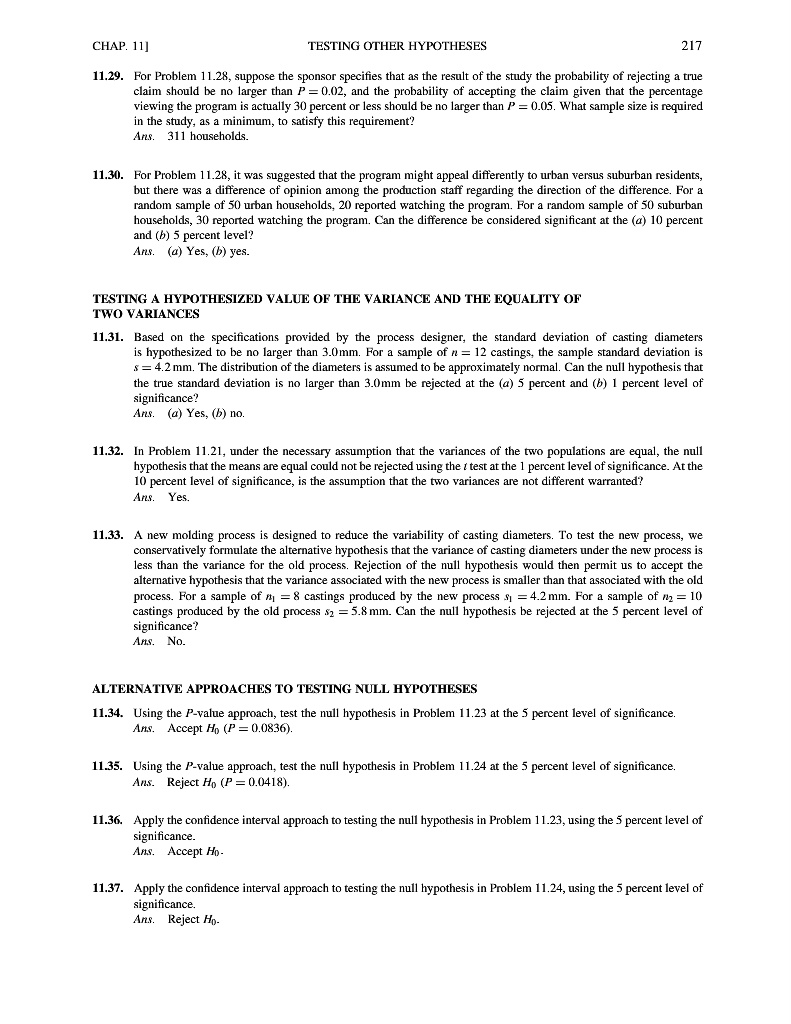 CHAP. 11] TESTING OTHER HYPOTHESES 217

11.29. For Problem 11.28, suppose the sponsor specifies that as the result of the study the probability of rejecting a true claim should be no larger than $P = 0.02$, and the probability of accepting the claim given that the percentage viewing the program is actually 30 percent or less should be no larger than $P = 0.05$. What sample size is required in the study, as a minimum, to satisfy this requirement?
Ans. 311 households.

11.30. For Problem 11.28, it was suggested that the program might appeal differently to urban versus suburban residents, but there was a difference of opinion among the production staff regarding the direction of the difference. For a random sample of 50 urban households, 20 reported watching the program. For a random sample of 50 suburban households, 30 reported watching the program. Can the difference be considered significant at the (a) 10 percent and (b) 5 percent level?
Ans. (a) Yes, (b) yes.

TESTING A HYPOTHESIZED VALUE OF THE VARIANCE AND THE EQUALITY OF TWO VARIANCES

11.31. Based on the specifications provided by the process designer, the standard deviation of casting diameters is hypothesized to be no larger than 3.0 mm. For a sample of $n = 12$ castings, the sample standard deviation is $s = 4.2$ mm. The distribution of the diameters is assumed to be approximately normal. Can the null hypothesis that the true standard deviation is no larger than 3.0 mm be rejected at the (a) 5 percent and (b) 1 percent level of significance?
Ans. (a) Yes, (b) no.

11.32. In Problem 11.21, under the necessary assumption that the variances of the two populations are equal, the null hypothesis that the means are equal could not be rejected using the $t$ test at the 1 percent level of significance. At the 10 percent level of significance, is the assumption that the two variances are not different warranted?
Ans. Yes.

11.33. A new molding process is designed to reduce the variability of casting diameters. To test the new process, we conservatively formulate the alternative hypothesis that the variance of casting diameters under the new process is less than the variance for the old process. Rejection of the null hypothesis would then permit us to accept the alternative hypothesis that the variance associated with the new process is smaller than that associated with the old process. For a sample of $n_1 = 8$ castings produced by the new process $s_1 = 4.2$ mm. For a sample of $n_2 = 10$ castings produced by the old process $s_2 = 5.8$ mm. Can the null hypothesis be rejected at the 5 percent level of significance?
Ans. No.

ALTERNATIVE APPROACHES TO TESTING NULL HYPOTHESES

11.34. Using the $P$-value approach, test the null hypothesis in Problem 11.23 at the 5 percent level of significance.
Ans. Accept $H_0$ ($P = 0.0836$).

11.35. Using the $P$-value approach, test the null hypothesis in Problem 11.24 at the 5 percent level of significance.
Ans. Reject $H_0$ ($P = 0.0418$).

11.36. Apply the confidence interval approach to testing the null hypothesis in Problem 11.23, using the 5 percent level of significance.
Ans. Accept $H_0$.

11.37. Apply the confidence interval approach to testing the null hypothesis in Problem 11.24, using the 5 percent level of significance.
Ans. Reject $H_0$.